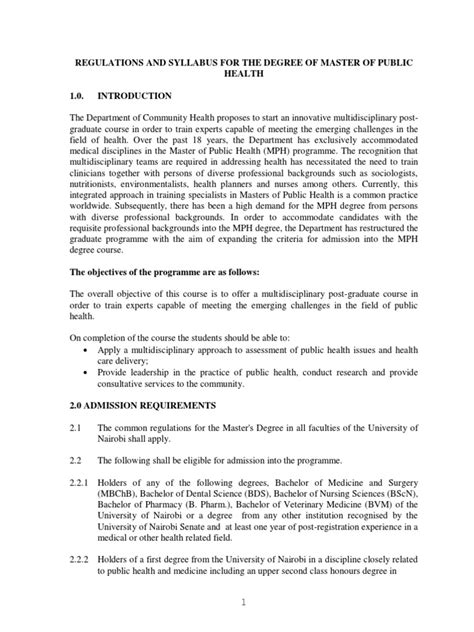 REGULATIONS AND SYLLABUS FOR THE DEGREE OF MASTER OF PUBLIC HEALTH

1.0. INTRODUCTION

The Department of Community Health proposes to start an innovative multidisciplinary post-graduate course in order to train experts capable of meeting the emerging challenges in the field of health. Over the past 18 years, the Department has exclusively accommodated medical disciplines in the Master of Public Health (MPH) programme. The recognition that multidisciplinary teams are required in addressing health has necessitated the need to train clinicians together with persons of diverse professional backgrounds such as sociologists, nutritionists, environmentalists, health planners and nurses among others. Currently, this integrated approach in training specialists in Masters of Public Health is a common practice worldwide. Subsequently, there has been a high demand for the MPH degree from persons with diverse professional backgrounds. In order to accommodate candidates with the requisite professional backgrounds into the MPH degree, the Department has restructured the graduate programme with the aim of expanding the criteria for admission into the MPH degree course.

The objectives of the programme are as follows:

The overall objective of this course is to offer a multidisciplinary post-graduate course in order to train experts capable of meeting the emerging challenges in the field of public health.

On completion of the course the students should be able to:
• Apply a multidisciplinary approach to assessment of public health issues and health care delivery;
• Provide leadership in the practice of public health, conduct research and provide consultative services to the community.

2.0 ADMISSION REQUIREMENTS

2.1 The common regulations for the Master's Degree in all faculties of the University of Nairobi shall apply.

2.2 The following shall be eligible for admission into the programme.

2.2.1 Holders of any of the following degrees, Bachelor of Medicine and Surgery (MBChB), Bachelor of Dental Science (BDS), Bachelor of Nursing Sciences (BScN), Bachelor of Pharmacy (B. Pharm.), Bachelor of Veterinary Medicine (BVM) of the University of Nairobi or a degree from any other institution recognised by the University of Nairobi Senate and at least one year of post-registration experience in a medical or other health related field.

2.2.2 Holders of a first degree from the University of Nairobi in a discipline closely related to public health and medicine including an upper second class honours degree in

1